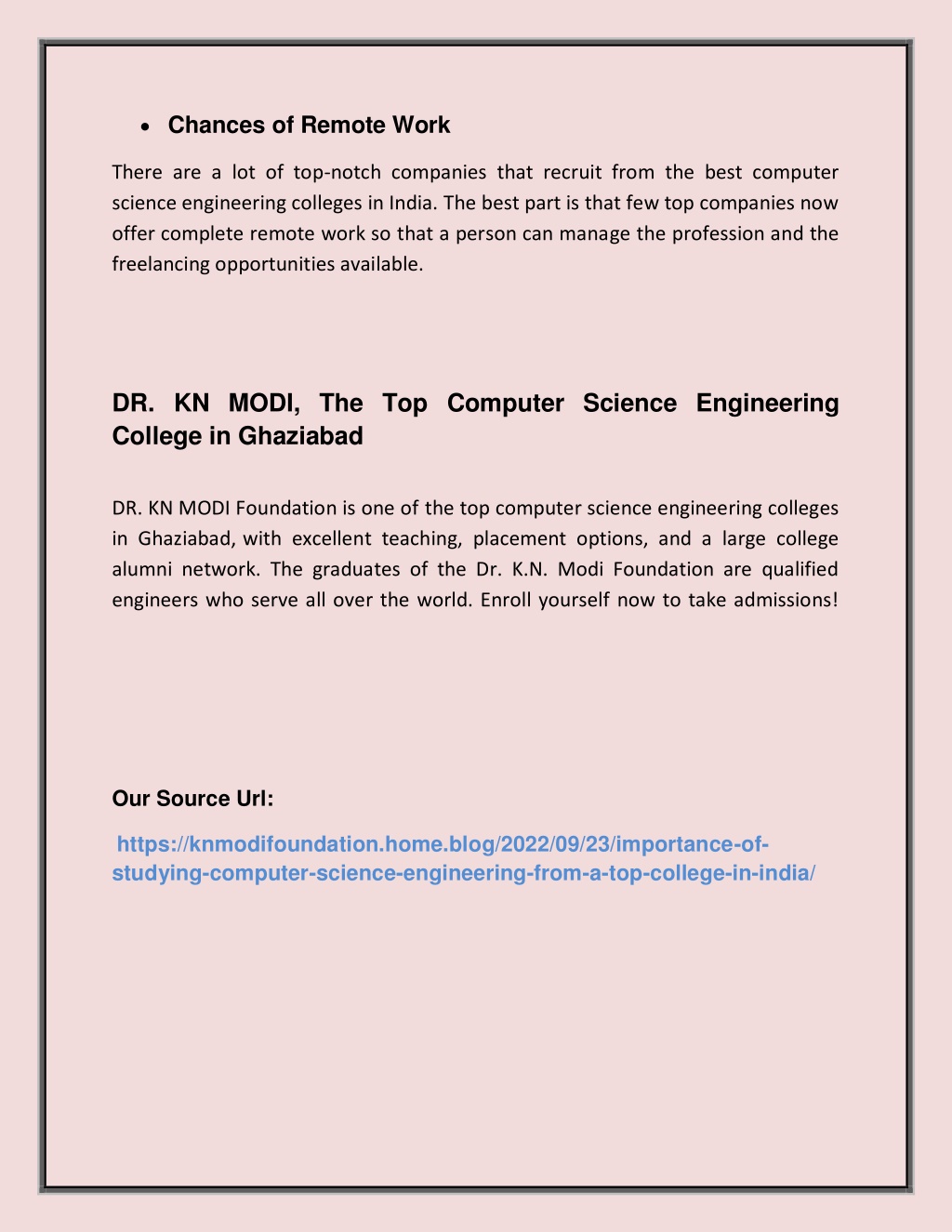 • Chances of Remote Work

There are a lot of top-notch companies that recruit from the best computer science engineering colleges in India. The best part is that few top companies now offer complete remote work so that a person can manage the profession and the freelancing opportunities available.

DR. KN MODI, The Top Computer Science Engineering College in Ghaziabad

DR. KN MODI Foundation is one of the top computer science engineering colleges in Ghaziabad, with excellent teaching, placement options, and a large college alumni network. The graduates of the Dr. K.N. Modi Foundation are qualified engineers who serve all over the world. Enroll yourself now to take admissions!

Our Source Url:

https://knmodifoundation.home.blog/2022/09/23/importance-of-studying-computer-science-engineering-from-a-top-college-in-india/